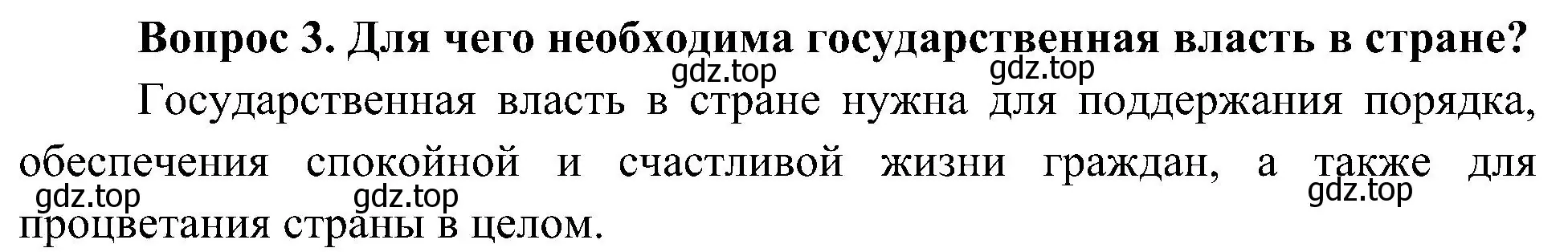 Вопрос 3. Для чего необходима государственная власть в стране?

gdz.top gdz.top

Государственная власть в стране нужна для поддержания порядка, обеспечения спокойной и счастливой жизни граждан, а также для процветания страны в целом.

gdz.top gdz.top gdz.top